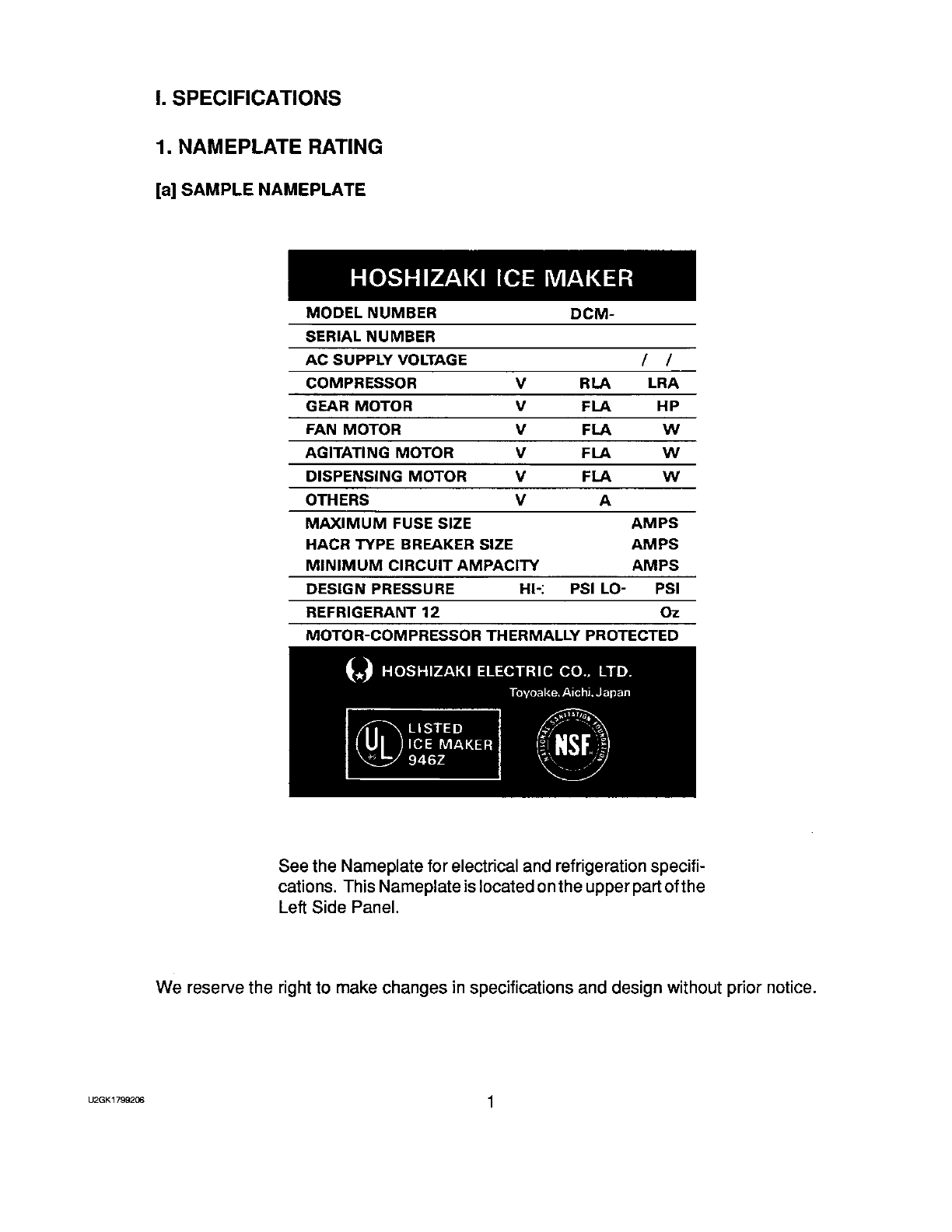 I. SPECIFICATIONS

1. NAMEPLATE RATING

[a] SAMPLE NAMEPLATE

HOSHIZAKI ICE MAKER

| MODEL NUMBER | | DCM- | |
|---|---|---|---|
| SERIAL NUMBER | | | |
| AC SUPPLY VOLTAGE | | | / / |
| COMPRESSOR | V | RLA | LRA |
| GEAR MOTOR | V | FLA | HP |
| FAN MOTOR | V | FLA | W |
| AGITATING MOTOR | V | FLA | W |
| DISPENSING MOTOR | V | FLA | W |
| OTHERS | V | A | |
| MAXIMUM FUSE SIZE | | | AMPS |
| HACR TYPE BREAKER SIZE | | | AMPS |
| MINIMUM CIRCUIT AMPACITY | | | AMPS |
| DESIGN PRESSURE | HI- | PSI LO- | PSI |
| REFRIGERANT 12 | | | Oz |
| MOTOR-COMPRESSOR THERMALLY PROTECTED | | | |

HOSHIZAKI ELECTRIC CO., LTD.
Toyoake, Aichi, Japan

UL LISTED ICE MAKER 946Z

NATIONAL SANITATION FOUNDATION NSF

See the Nameplate for electrical and refrigeration specifications. This Nameplate is located on the upper part of the Left Side Panel.

We reserve the right to make changes in specifications and design without prior notice.

U2GK1799206

1